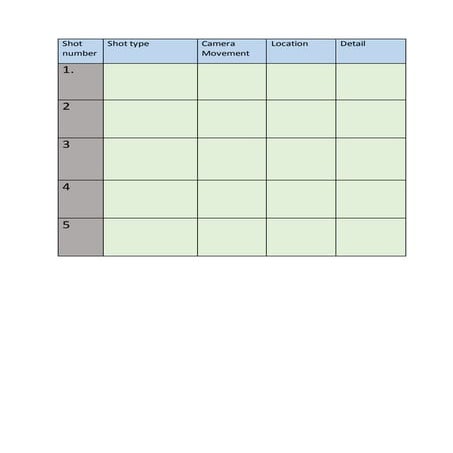 | Shot number | Shot type | Camera Movement | Location | Detail |
|---|---|---|---|---|
| 1. | | | | |
| 2 | | | | |
| 3 | | | | |
| 4 | | | | |
| 5 | | | | |